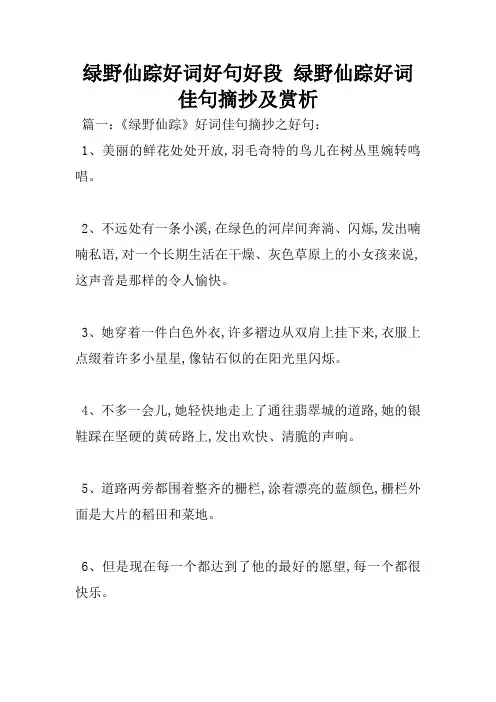 绿野仙踪好词好句好段 绿野仙踪好词佳句摘抄及赏析

篇一:《绿野仙踪》好词佳句摘抄之好句:

1、美丽的鲜花处处开放,羽毛奇特的鸟儿在树丛里婉转鸣唱。

2、不远处有一条小溪,在绿色的河岸间奔淌、闪烁,发出喃喃私语,对一个长期生活在干燥、灰色草原上的小女孩来说,这声音是那样的令人愉快。

3、她穿着一件白色外衣,许多褶边从双肩上挂下来,衣服上点缀着许多小星星,像钻石似的在阳光里闪烁。

4、不多一会儿,她轻快地走上了通往翡翠城的道路,她的银鞋踩在坚硬的黄砖路上,发出欢快、清脆的声响。

5、道路两旁都围着整齐的栅栏,涂着漂亮的蓝颜色,栅栏外面是大片的稻田和菜地。

6、但是现在每一个都达到了他的最好的愿望,每一个都很快乐。